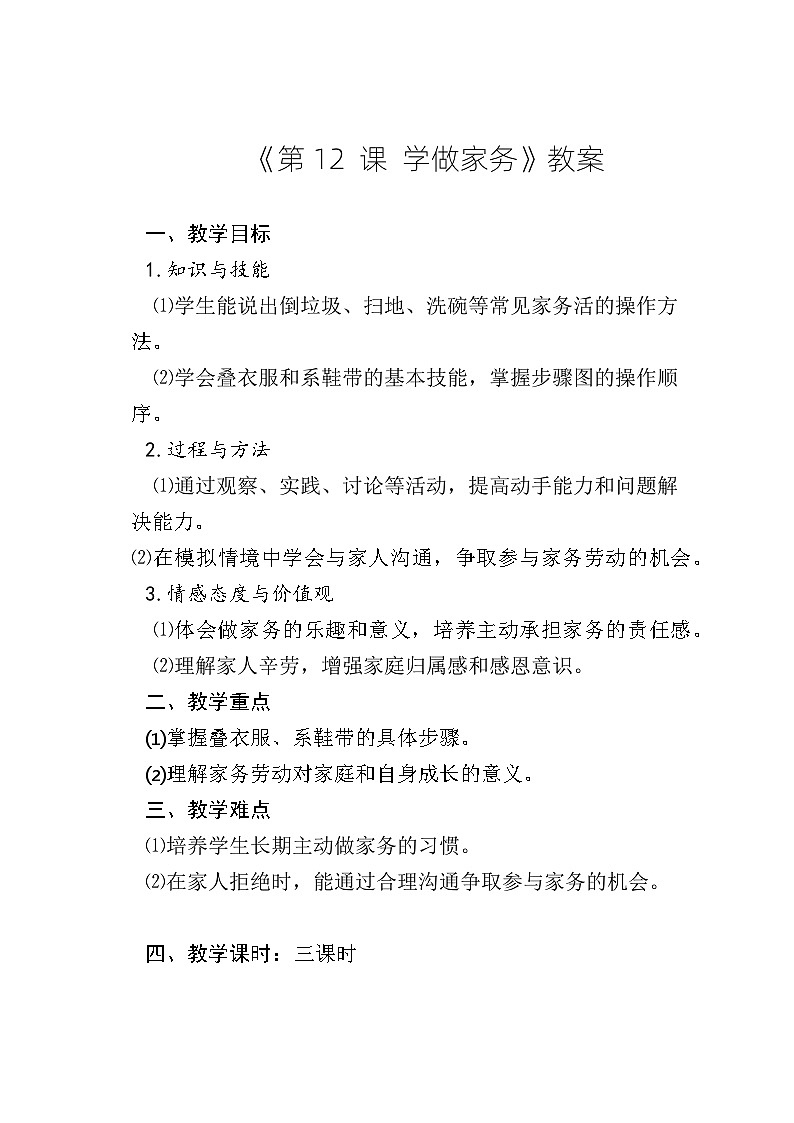 《第12课 学做家务》教案

一、教学目标

1.知识与技能

⑴学生能说出倒垃圾、扫地、洗碗等常见家务活的操作方法。

⑵学会叠衣服和系鞋带的基本技能，掌握步骤图的操作顺序。

2.过程与方法

⑴通过观察、实践、讨论等活动，提高动手能力和问题解决能力。

⑵在模拟情境中学会与家人沟通，争取参与家务劳动的机会。

3.情感态度与价值观

⑴体会做家务的乐趣和意义，培养主动承担家务的责任感。

⑵理解家人辛劳，增强家庭归属感和感恩意识。

二、教学重点

(1)掌握叠衣服、系鞋带的具体步骤。

(2)理解家务劳动对家庭和自身成长的意义。

三、教学难点

⑴培养学生长期主动做家务的习惯。

⑵在家人拒绝时，能通过合理沟通争取参与家务的机会。

四、教学课时：三课时